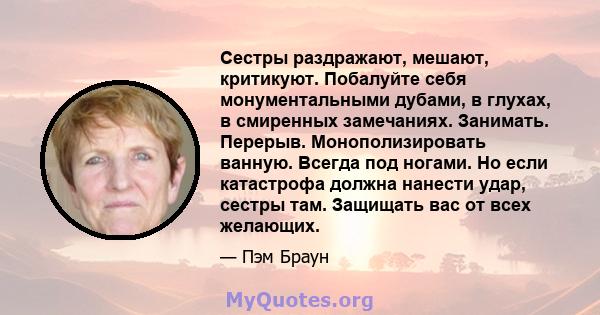 Сестры раздражают, мешают, критикуют. Побалуйте себя монументальными дубами, в глухах, в смиренных замечаниях. Занимать. Перерыв. Монополизировать ванную. Всегда под ногами. Но если катастрофа должна нанести удар, сестры там. Защищать вас от всех желающих.

— Пэм Браун

MyQuotes.org